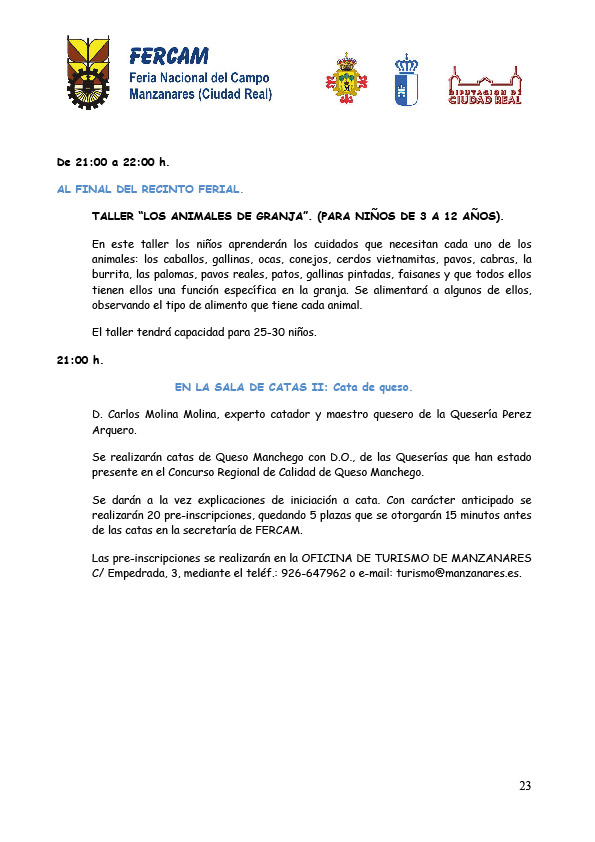 FERCAM
Feria Nacional del Campo
Manzanares (Ciudad Real)

DIPUTACION DE CIUDAD REAL

De 21:00 a 22:00 h.

AL FINAL DEL RECINTO FERIAL.

TALLER "LOS ANIMALES DE GRANJA". (PARA NIÑOS DE 3 A 12 AÑOS).

En este taller los niños aprenderán los cuidados que necesitan cada uno de los animales: los caballos, gallinas, ocas, conejos, cerdos vietnamitas, pavos, cabras, la burrita, las palomas, pavos reales, patos, gallinas pintadas, faisanes y que todos ellos tienen ellos una función específica en la granja. Se alimentará a algunos de ellos, observando el tipo de alimento que tiene cada animal.

El taller tendrá capacidad para 25-30 niños.

21:00 h.

EN LA SALA DE CATAS II: Cata de queso.

D. Carlos Molina Molina, experto catador y maestro quesero de la Quesería Perez Arquero.

Se realizarán catas de Queso Manchego con D.O., de las Queserías que han estado presente en el Concurso Regional de Calidad de Queso Manchego.

Se darán a la vez explicaciones de iniciación a cata. Con carácter anticipado se realizarán 20 pre-inscripciones, quedando 5 plazas que se otorgarán 15 minutos antes de las catas en la secretaría de FERCAM.

Las pre-inscripciones se realizarán en la OFICINA DE TURISMO DE MANZANARES C/ Empedrada, 3, mediante el teléf.: 926-647962 o e-mail: turismo@manzanares.es.

23